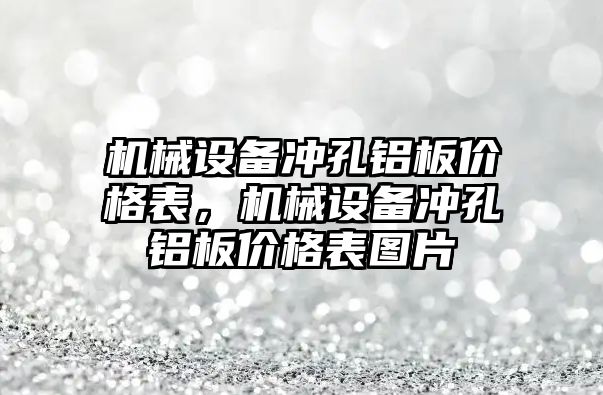 机械设备冲孔铝板价格表，机械设备冲孔铝板价格表图片